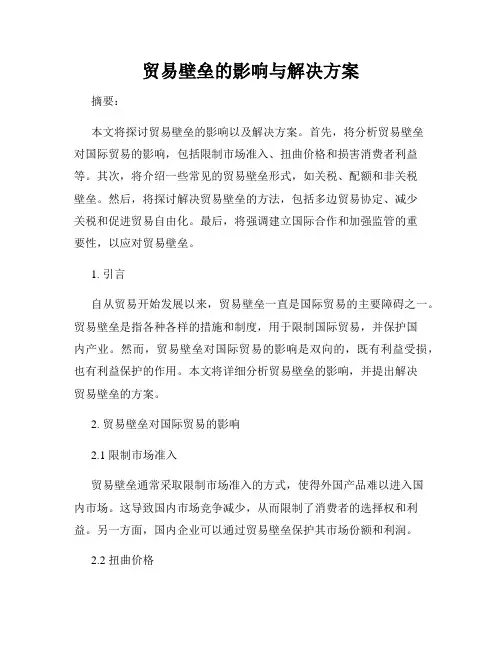 贸易壁垒的影响与解决方案

摘要：

本文将探讨贸易壁垒的影响以及解决方案。首先，将分析贸易壁垒对国际贸易的影响，包括限制市场准入、扭曲价格和损害消费者利益等。其次，将介绍一些常见的贸易壁垒形式，如关税、配额和非关税壁垒。然后，将探讨解决贸易壁垒的方法，包括多边贸易协定、减少关税和促进贸易自由化。最后，将强调建立国际合作和加强监管的重要性，以应对贸易壁垒。

1. 引言

自从贸易开始发展以来，贸易壁垒一直是国际贸易的主要障碍之一。贸易壁垒是指各种各样的措施和制度，用于限制国际贸易，并保护国内产业。然而，贸易壁垒对国际贸易的影响是双向的，既有利益受损，也有利益保护的作用。本文将详细分析贸易壁垒的影响，并提出解决贸易壁垒的方案。

2. 贸易壁垒对国际贸易的影响

2.1 限制市场准入

贸易壁垒通常采取限制市场准入的方式，使得外国产品难以进入国内市场。这导致国内市场竞争减少，从而限制了消费者的选择权和利益。另一方面，国内企业可以通过贸易壁垒保护其市场份额和利润。

2.2 扭曲价格